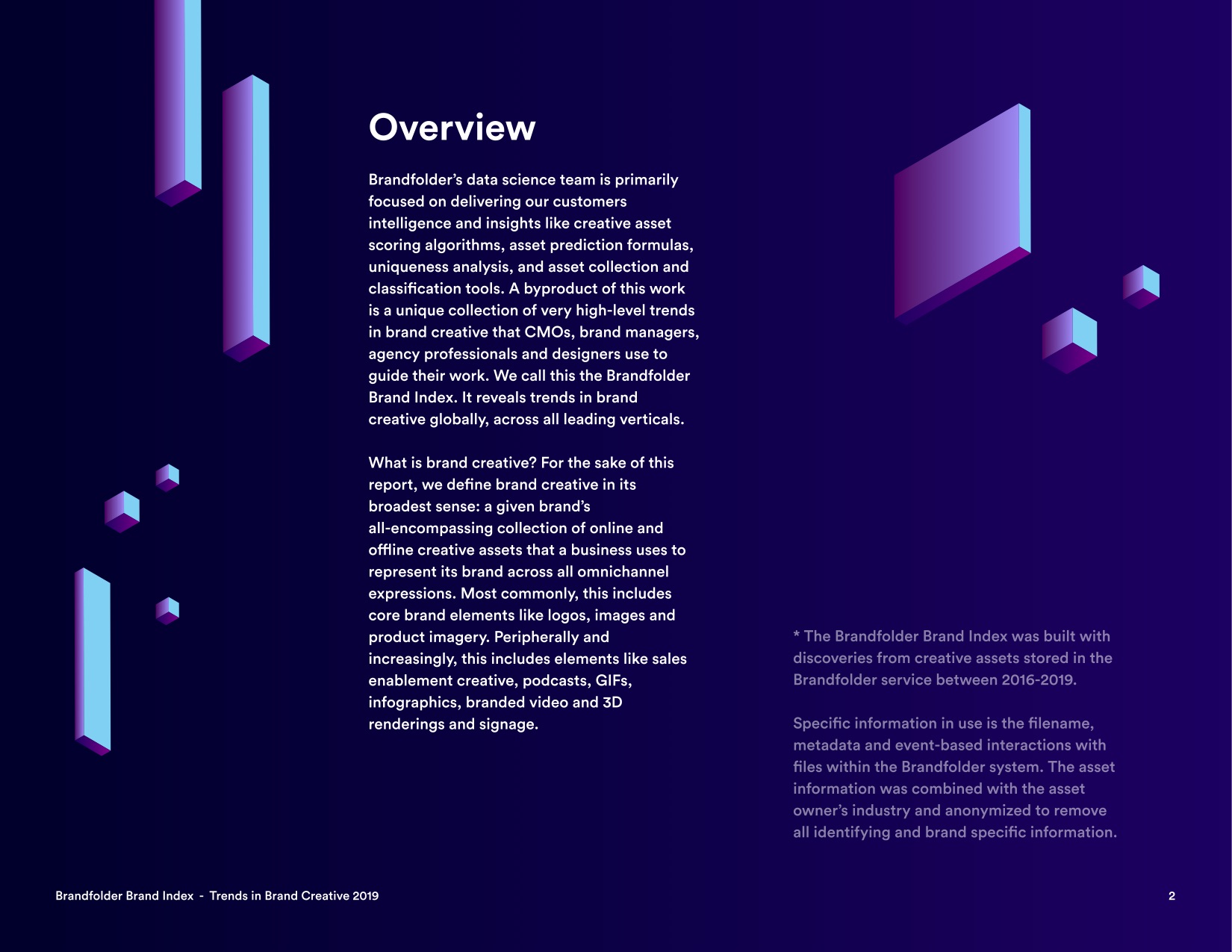 Overview

Brandfolder's data science team is primarily focused on delivering our customers intelligence and insights like creative asset scoring algorithms, asset prediction formulas, uniqueness analysis, and asset collection and classification tools. A byproduct of this work is a unique collection of very high-level trends in brand creative that CMOs, brand managers, agency professionals and designers use to guide their work. We call this the Brandfolder Brand Index. It reveals trends in brand creative globally, across all leading verticals.

What is brand creative? For the sake of this report, we define brand creative in its broadest sense: a given brand's all-encompassing collection of online and offline creative assets that a business uses to represent its brand across all omnichannel expressions. Most commonly, this includes core brand elements like logos, images and product imagery. Peripherally and increasingly, this includes elements like sales enablement creative, podcasts, GIFs, infographics, branded video and 3D renderings and signage.

* The Brandfolder Brand Index was built with discoveries from creative assets stored in the Brandfolder service between 2016-2019.

Specific information in use is the filename, metadata and event-based interactions with files within the Brandfolder system. The asset information was combined with the asset owner's industry and anonymized to remove all identifying and brand specific information.

Brandfolder Brand Index - Trends in Brand Creative 2019

2